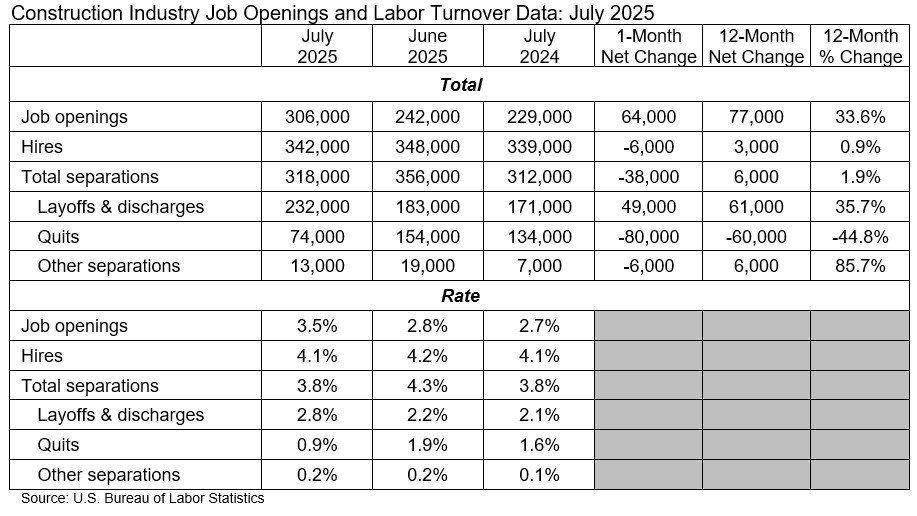 Construction Industry Job Openings and Labor Turnover Data: July 2025

|  | July 2025 | June 2025 | July 2024 | 1-Month Net Change | 12-Month Net Change | 12-Month % Change |
|---|---|---|---|---|---|---|
| Total |  |  |  |  |  |  |
| Job openings | 306,000 | 242,000 | 229,000 | 64,000 | 77,000 | 33.6% |
| Hires | 342,000 | 348,000 | 339,000 | -6,000 | 3,000 | 0.9% |
| Total separations | 318,000 | 356,000 | 312,000 | -38,000 | 6,000 | 1.9% |
| Layoffs & discharges | 232,000 | 183,000 | 171,000 | 49,000 | 61,000 | 35.7% |
| Quits | 74,000 | 154,000 | 134,000 | -80,000 | -60,000 | -44.8% |
| Other separations | 13,000 | 19,000 | 7,000 | -6,000 | 6,000 | 85.7% |
| Rate |  |  |  |  |  |  |
| Job openings | 3.5% | 2.8% | 2.7% |  |  |  |
| Hires | 4.1% | 4.2% | 4.1% |  |  |  |
| Total separations | 3.8% | 4.3% | 3.8% |  |  |  |
| Layoffs & discharges | 2.8% | 2.2% | 2.1% |  |  |  |
| Quits | 0.9% | 1.9% | 1.6% |  |  |  |
| Other separations | 0.2% | 0.2% | 0.1% |  |  |  |

Source: U.S. Bureau of Labor Statistics